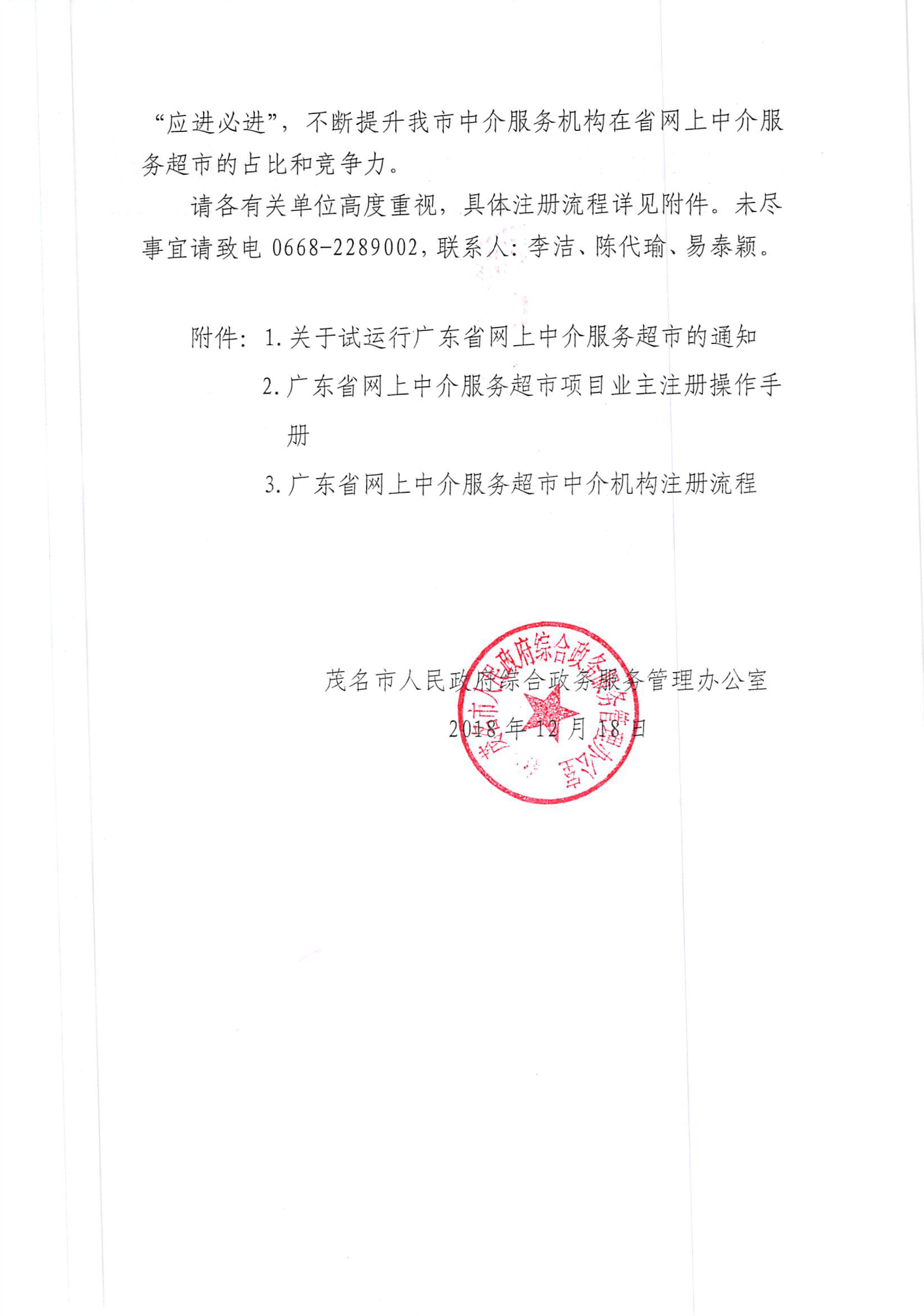 “应进必进”，不断提升我市中介服务机构在省网上中介服务超市的占比和竞争力。

请各有关单位高度重视，具体注册流程详见附件。未尽事宜请致电 0668-2289002，联系人：李洁、陈代瑜、易泰颖。

附件：1. 关于试运行广东省网上中介服务超市的通知

2. 广东省网上中介服务超市项目业主注册操作手册

3. 广东省网上中介服务超市中介机构注册流程

茂名市人民政府综合政务服务管理办公室

2018 年 12 月 18 日

茂名市人民政府综合政务服务管理办公室